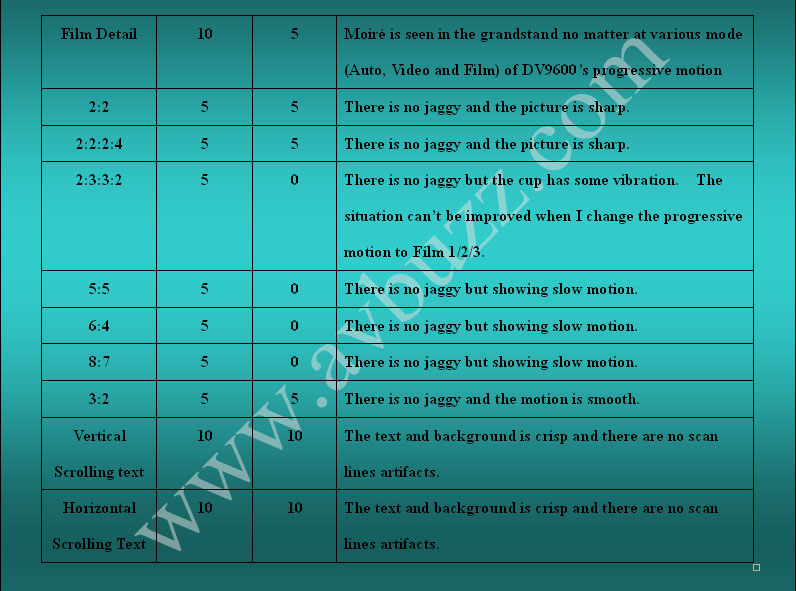 | Film Detail | 10 | 5 | Moiré is seen in the grandstand no matter at various mode (Auto, Video and Film) of DV9600's progressive motion |
|---|---|---|---|
| 2:2 | 5 | 5 | There is no jaggy and the picture is sharp. |
| 2:2:2:4 | 5 | 5 | There is no jaggy and the picture is sharp. |
| 2:3:3:2 | 5 | 0 | There is no jaggy but the cup has some vibration. The situation can't be improved when I change the progressive motion to Film 1/2/3. |
| 5:5 | 5 | 0 | There is no jaggy but showing slow motion. |
| 6:4 | 5 | 0 | There is no jaggy but showing slow motion. |
| 8:7 | 5 | 0 | There is no jaggy but showing slow motion. |
| 3:2 | 5 | 5 | There is no jaggy and the motion is smooth. |
| Vertical Scrolling text | 10 | 10 | The text and background is crisp and there are no scan lines artifacts. |
| Horizontal Scrolling Text | 10 | 10 | The text and background is crisp and there are no scan lines artifacts. |

www.avbuzz.com